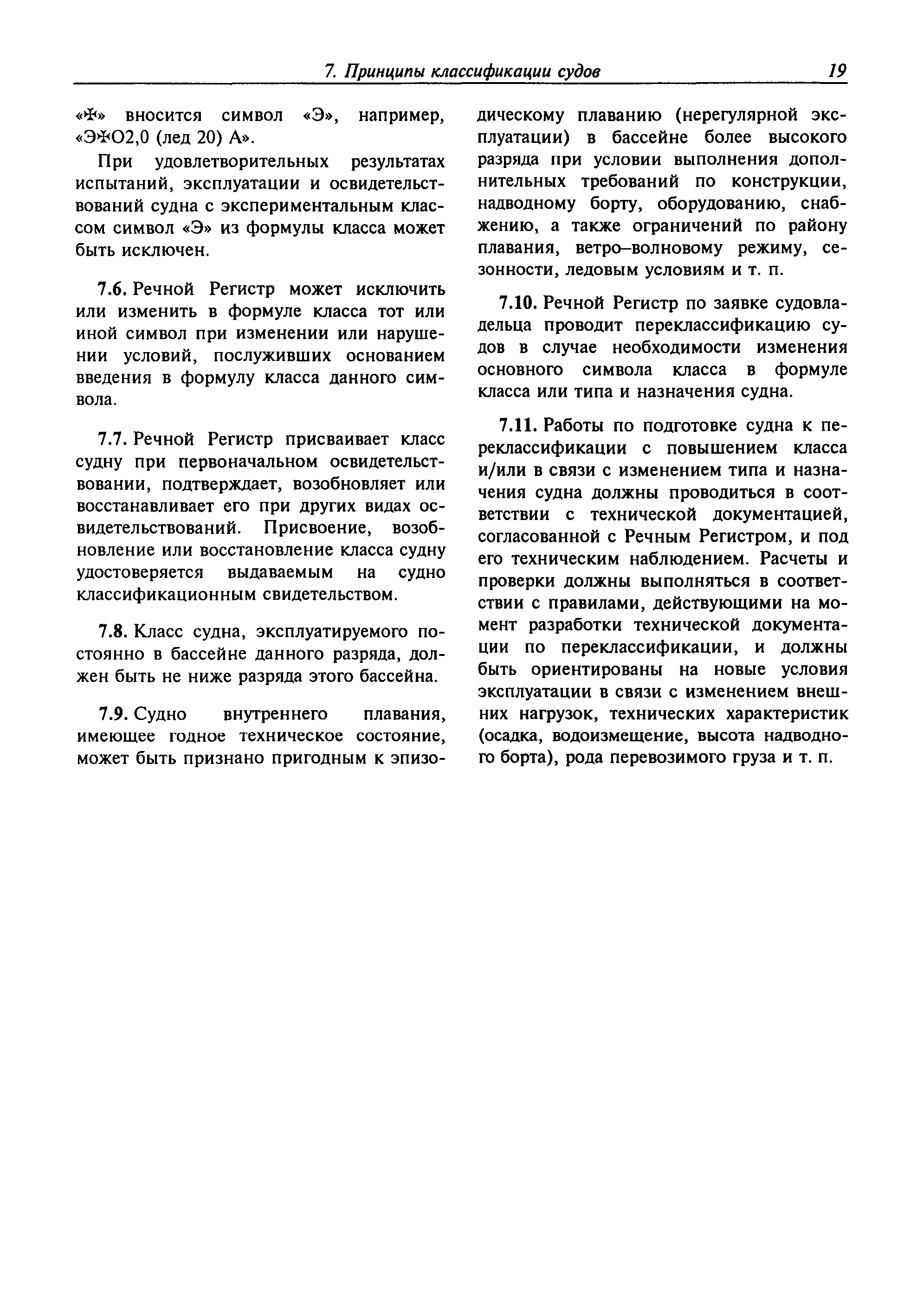 7. Принципы классификации судов 19

«✠» вносится символ «Э», например, «Э✠О2,0 (лед 20) А».

При удовлетворительных результатах испытаний, эксплуатации и освидетельствований судна с экспериментальным классом символ «Э» из формулы класса может быть исключен.

7.6. Речной Регистр может исключить или изменить в формуле класса тот или иной символ при изменении или нарушении условий, послуживших основанием введения в формулу класса данного символа.

7.7. Речной Регистр присваивает класс судну при первоначальном освидетельствовании, подтверждает, возобновляет или восстанавливает его при других видах освидетельствований. Присвоение, возобновление или восстановление класса судну удостоверяется выдаваемым на судно классификационным свидетельством.

7.8. Класс судна, эксплуатируемого постоянно в бассейне данного разряда, должен быть не ниже разряда этого бассейна.

7.9. Судно внутреннего плавания, имеющее годное техническое состояние, может быть признано пригодным к эпизодическому плаванию (нерегулярной эксплуатации) в бассейне более высокого разряда при условии выполнения дополнительных требований по конструкции, надводному борту, оборудованию, снабжению, а также ограничений по району плавания, ветро–волновому режиму, сезонности, ледовым условиям и т. п.

7.10. Речной Регистр по заявке судовладельца проводит переклассификацию судов в случае необходимости изменения основного символа класса в формуле класса или типа и назначения судна.

7.11. Работы по подготовке судна к переклассификации с повышением класса и/или в связи с изменением типа и назначения судна должны проводиться в соответствии с технической документацией, согласованной с Речным Регистром, и под его техническим наблюдением. Расчеты и проверки должны выполняться в соответствии с правилами, действующими на момент разработки технической документации по переклассификации, и должны быть ориентированы на новые условия эксплуатации в связи с изменением внешних нагрузок, технических характеристик (осадка, водоизмещение, высота надводного борта), рода перевозимого груза и т. п.